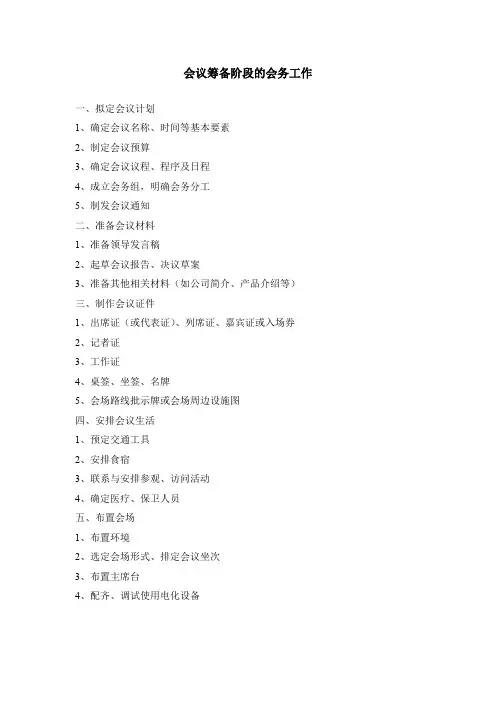 会议筹备阶段的会务工作

一、拟定会议计划
1、确定会议名称、时间等基本要素
2、制定会议预算
3、确定会议议程、程序及日程
4、成立会务组，明确会务分工
5、制发会议通知
二、准备会议材料
1、准备领导发言稿
2、起草会议报告、决议草案
3、准备其他相关材料（如公司简介、产品介绍等）
三、制作会议证件
1、出席证（或代表证）、列席证、嘉宾证或入场券
2、记者证
3、工作证
4、桌签、坐签、名牌
5、会场路线批示牌或会场周边设施图
四、安排会议生活
1、预定交通工具
2、安排食宿
3、联系与安排参观、访问活动
4、确定医疗、保卫人员
五、布置会场
1、布置环境
2、选定会场形式、排定会议坐次
3、布置主席台
4、配齐、调试使用电化设备